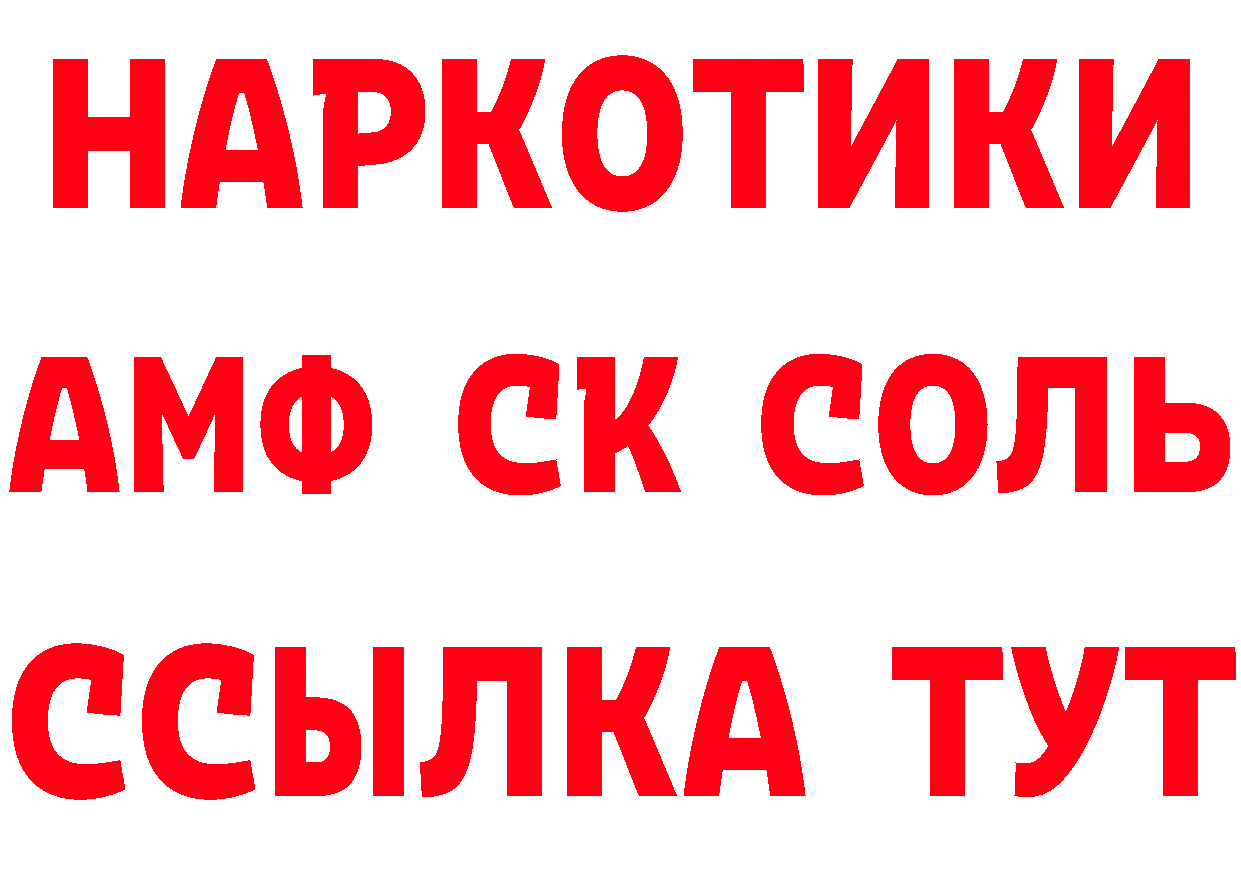 НАРКОТИКИ

АМФ СК СОЛЬ

ССЫЛКА ТУТ